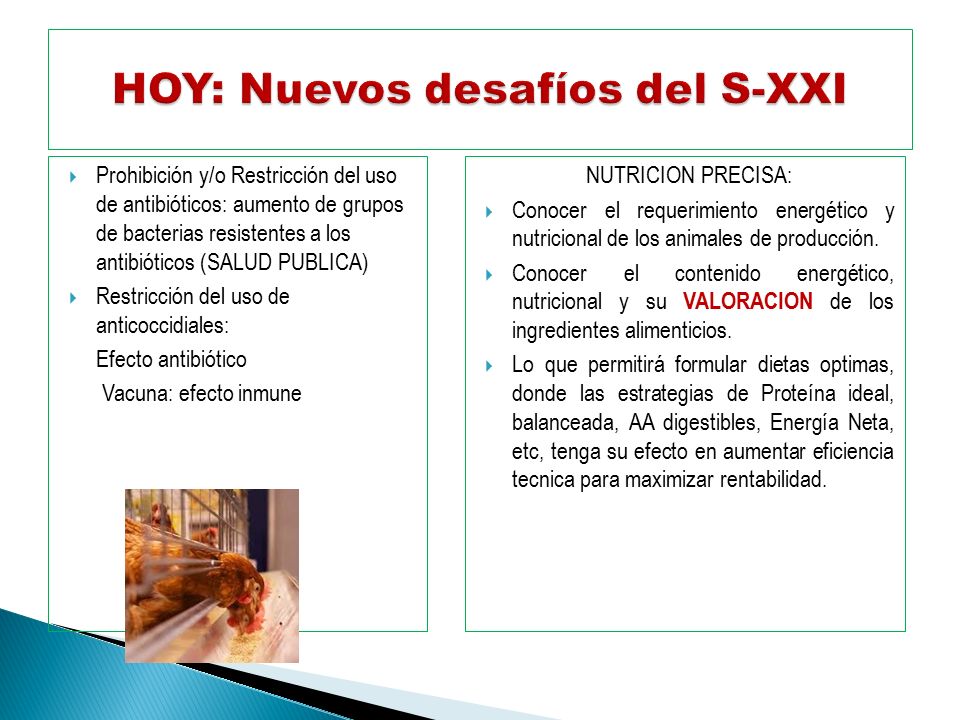 HOY: Nuevos desafíos del S-XXI

Prohibición y/o Restricción del uso de antibióticos: aumento de grupos de bacterias resistentes a los antibióticos (SALUD PUBLICA)

Restricción del uso de anticoccidiales:

Efecto antibiótico

Vacuna: efecto inmune

NUTRICION PRECISA:

Conocer el requerimiento energético y nutricional de los animales de producción.

Conocer el contenido energético, nutricional y su VALORACION de los ingredientes alimenticios.

Lo que permitirá formular dietas optimas, donde las estrategias de Proteína ideal, balanceada, AA digestibles, Energía Neta, etc, tenga su efecto en aumentar eficiencia tecnica para maximizar rentabilidad.